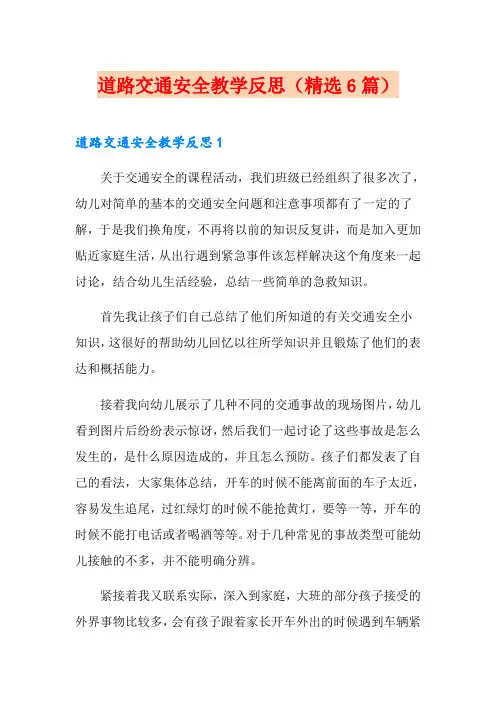 道路交通安全教学反思（精选6篇）

道路交通安全教学反思1

关于交通安全的课程活动，我们班级已经组织了很多次了，幼儿对简单的基本的交通安全问题和注意事项都有了一定的了解，于是我们换角度，不再将以前的知识反复讲，而是加入更加贴近家庭生活，从出行遇到紧急事件该怎样解决这个角度来一起讨论，结合幼儿生活经验，总结一些简单的急救知识。

首先我让孩子们自己总结了他们所知道的有关交通安全小知识，这很好的帮助幼儿回忆以往所学知识并且锻炼了他们的表达和概括能力。

接着我向幼儿展示了几种不同的交通事故的现场图片，幼儿看到图片后纷纷表示惊讶，然后我们一起讨论了这些事故是怎么发生的，是什么原因造成的，并且怎么预防。孩子们都发表了自己的看法，大家集体总结，开车的时候不能离前面的车子太近，容易发生追尾，过红绿灯的时候不能抢黄灯，要等一等，开车的时候不能打电话或者喝酒等等。对于几种常见的事故类型可能幼儿接触的不多，并不能明确分辨。

紧接着我又联系实际，深入到家庭，大班的部分孩子接受的外界事物比较多，会有孩子跟着家长开车外出的时候遇到车辆紧